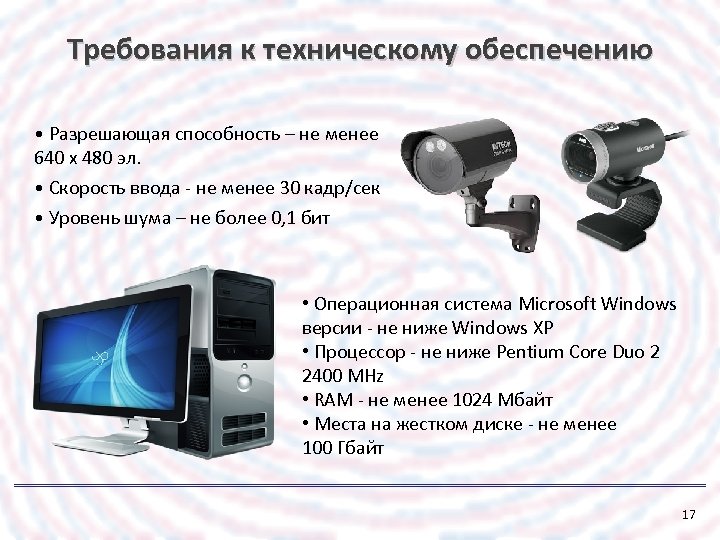 Требования к техническому обеспечению

• Разрешающая способность – не менее 640 х 480 эл.

• Скорость ввода - не менее 30 кадр/сек

• Уровень шума – не более 0,1 бит

• Операционная система Microsoft Windows версии - не ниже Windows XP
• Процессор - не ниже Pentium Core Duo 2 2400 MHz
• RAM - не менее 1024 Мбайт
• Места на жестком диске - не менее 100 Гбайт

17